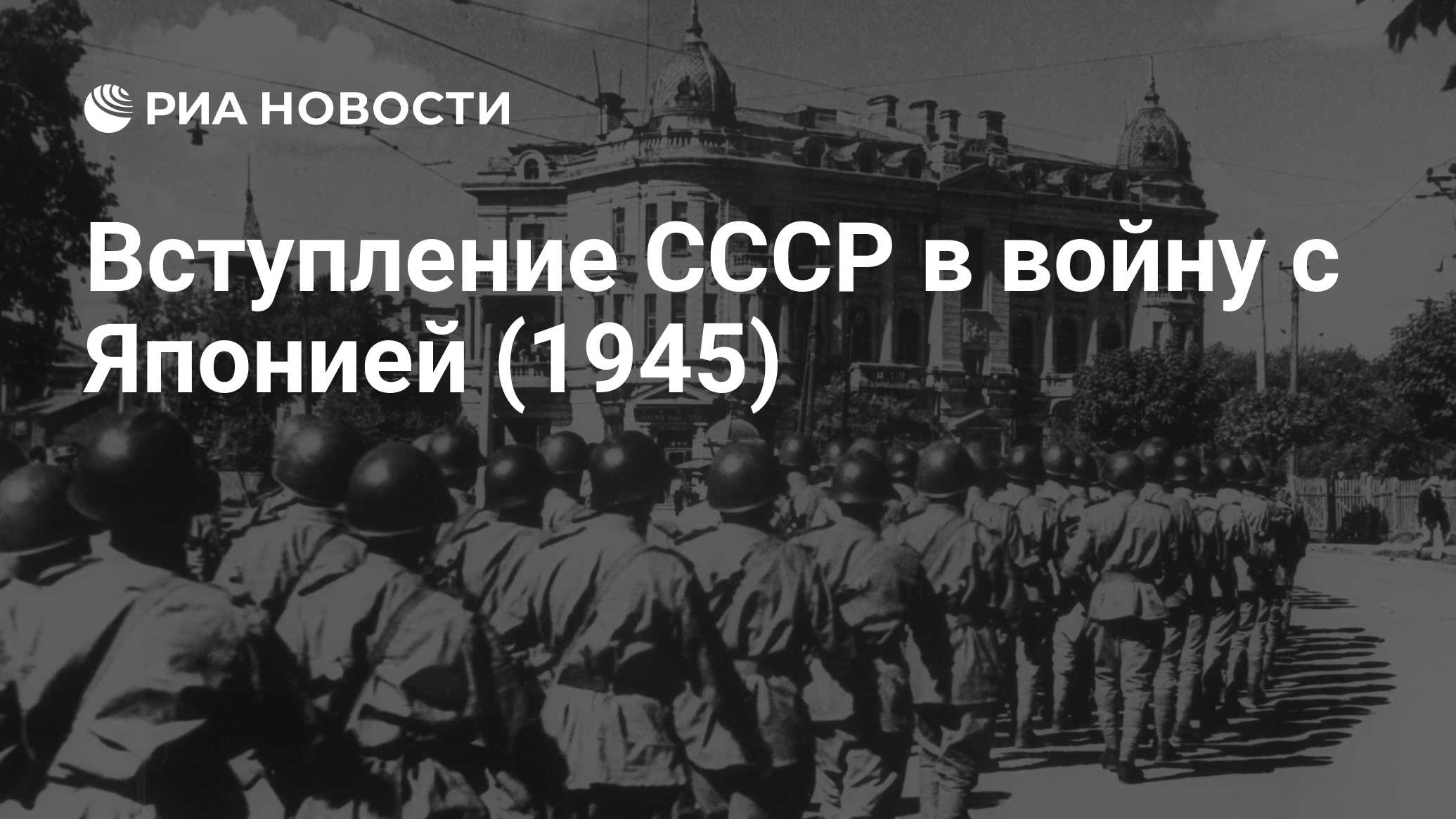 РИА НОВОСТИ

Вступление СССР в войну с Японией (1945)